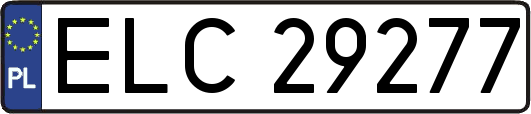 PL

ELC 29277